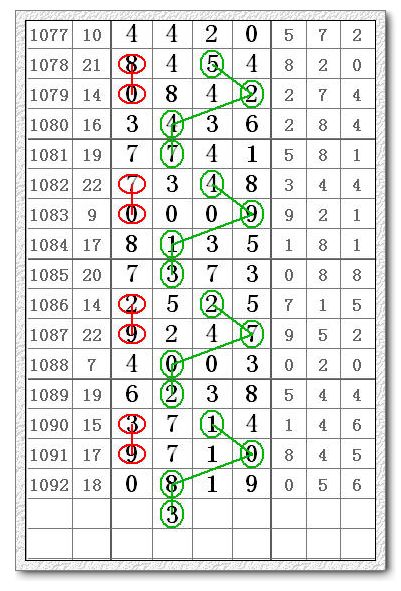 | 1077 | 10 | 4 | 4 | 2 | 0 | 5 | 7 | 2 |
|---|---|---|---|---|---|---|---|---|
| 1078 | 21 | 8 | 4 | 5 | 4 | 8 | 2 | 0 |
| 1079 | 14 | 0 | 8 | 4 | 2 | 2 | 7 | 4 |
| 1080 | 16 | 3 | 4 | 3 | 6 | 2 | 8 | 4 |
| 1081 | 19 | 7 | 7 | 4 | 1 | 5 | 8 | 1 |
| 1082 | 22 | 7 | 3 | 4 | 8 | 3 | 4 | 4 |
| 1083 | 9 | 0 | 0 | 0 | 9 | 9 | 2 | 1 |
| 1084 | 17 | 8 | 1 | 3 | 5 | 1 | 8 | 1 |
| 1085 | 20 | 7 | 3 | 7 | 3 | 0 | 8 | 8 |
| 1086 | 14 | 2 | 5 | 2 | 5 | 7 | 1 | 5 |
| 1087 | 22 | 9 | 2 | 4 | 7 | 9 | 5 | 2 |
| 1088 | 7 | 4 | 0 | 0 | 3 | 0 | 2 | 0 |
| 1089 | 19 | 6 | 2 | 3 | 8 | 5 | 4 | 4 |
| 1090 | 15 | 3 | 7 | 1 | 4 | 1 | 4 | 6 |
| 1091 | 17 | 9 | 7 | 1 | 0 | 8 | 4 | 5 |
| 1092 | 18 | 0 | 8 | 1 | 9 | 0 | 5 | 6 |
| | | | 3 | | | | | |
| | | | | | | | | |